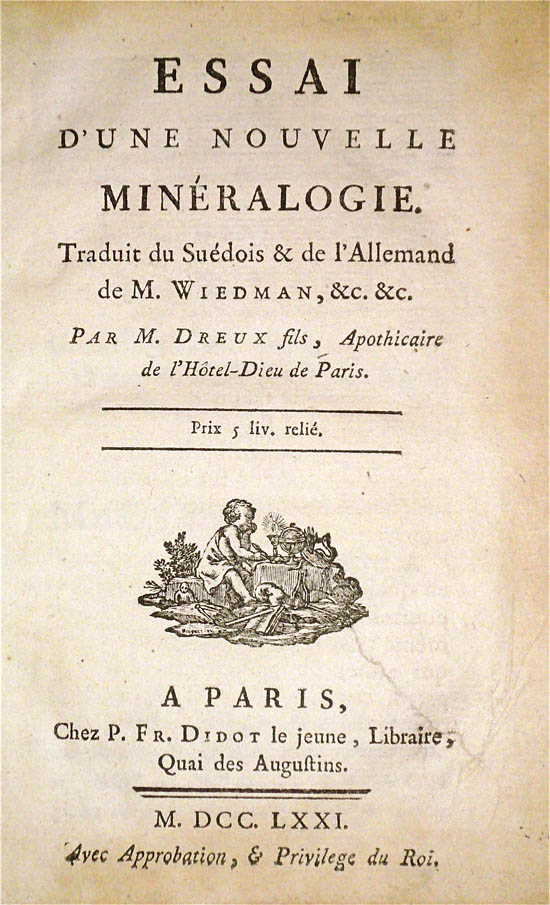 ESSAI
D'UNE NOUVELLE
MINÉRALOGIE.
Traduit du Suédois & de l'Allemand de M. WIEDMAN, &c. &c.

PAR M. DREUX fils, Apothicaire de l'Hôtel-Dieu de Paris.

Prix 5 liv. relié.

A PARIS,
Chez P. FR. DIDOT le jeune, Libraire, Quai des Augustins.

M. DCC. LXXI.
Avec Approbation, & Privilege du Roi.